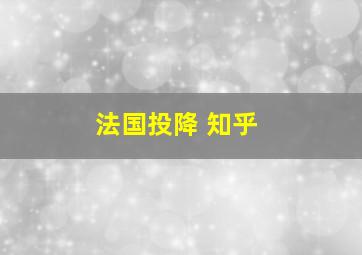 法国投降 知乎